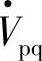 $\dot{V}_{pq}$